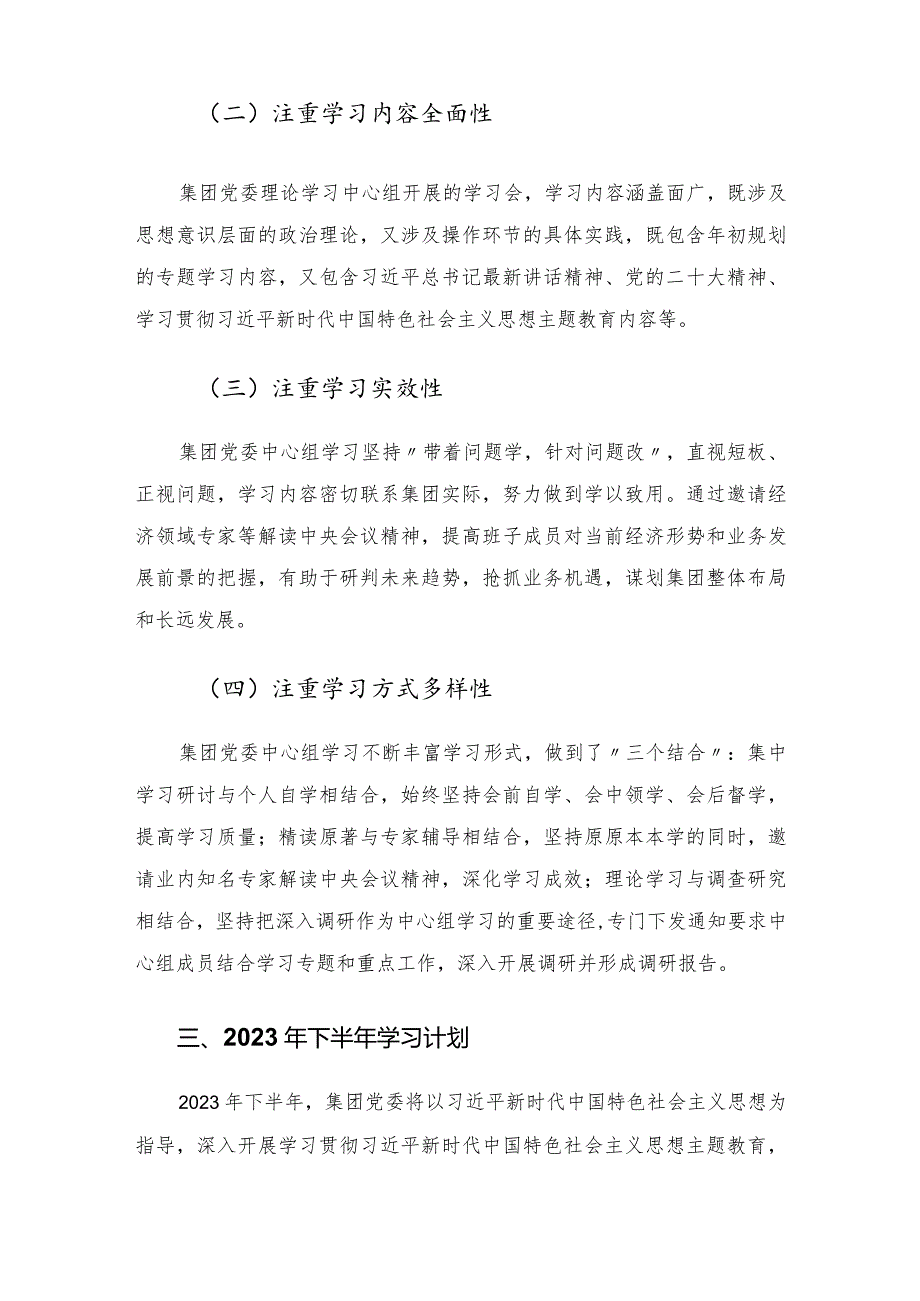 （二）注重学习内容全面性

集团党委理论学习中心组开展的学习会，学习内容涵盖面广，既涉及思想意识层面的政治理论，又涉及操作环节的具体实践，既包含年初规划的专题学习内容，又包含习近平总书记最新讲话精神、党的二十大精神、学习贯彻习近平新时代中国特色社会主义思想主题教育内容等。

（三）注重学习实效性

集团党委中心组学习坚持〃带着问题学，针对问题改〃，直视短板、正视问题，学习内容密切联系集团实际，努力做到学以致用。通过邀请经济领域专家等解读中央会议精神，提高班子成员对当前经济形势和业务发展前景的把握，有助于研判未来趋势，抢抓业务机遇，谋划集团整体布局和长远发展。

（四）注重学习方式多样性

集团党委中心组学习不断丰富学习形式，做到了〃三个结合〃：集中学习研讨与个人自学相结合，始终坚持会前自学、会中领学、会后督学，提高学习质量；精读原著与专家辅导相结合，坚持原原本本学的同时，邀请业内知名专家解读中央会议精神，深化学习成效；理论学习与调查研究相结合，坚持把深入调研作为中心组学习的重要途径，专门下发通知要求中心组成员结合学习专题和重点工作，深入开展调研并形成调研报告。

三、2023年下半年学习计划

2023年下半年，集团党委将以习近平新时代中国特色社会主义思想为指导，深入开展学习贯彻习近平新时代中国特色社会主义思想主题教育，